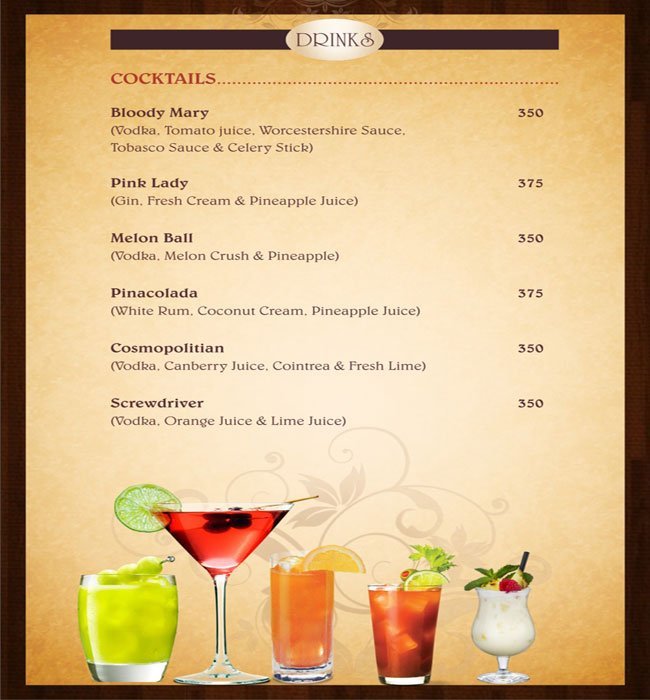 DRINKS

COCKTAILS

Bloody Mary 350
(Vodka, Tomato juice, Worcestershire Sauce, Tobasco Sauce & Celery Stick)

Pink Lady 375
(Gin, Fresh Cream & Pineapple Juice)

Melon Ball 350
(Vodka, Melon Crush & Pineapple)

Pinacolada 375
(White Rum, Coconut Cream, Pineapple Juice)

Cosmopolitian 350
(Vodka, Canberry Juice, Cointrea & Fresh Lime)

Screwdriver 350
(Vodka, Orange Juice & Lime Juice)